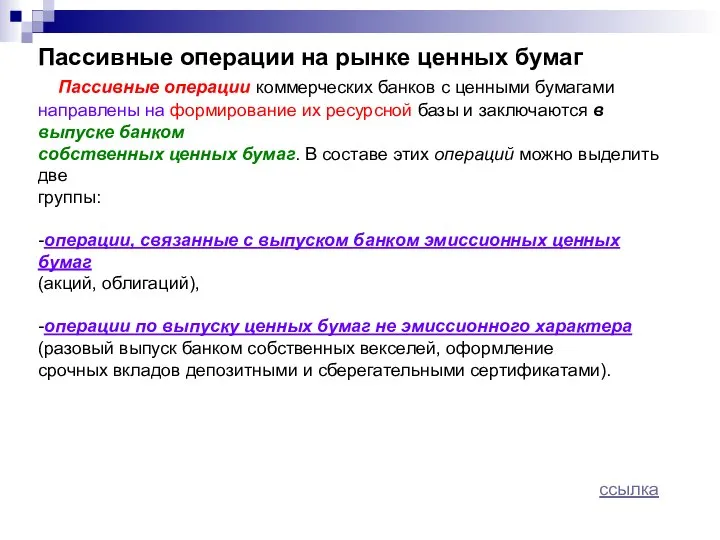 Пассивные операции на рынке ценных бумаг

Пассивные операции коммерческих банков с ценными бумагами направлены на формирование их ресурсной базы и заключаются в выпуске банком собственных ценных бумаг. В составе этих операций можно выделить две группы:

-операции, связанные с выпуском банком эмиссионных ценных бумаг (акций, облигаций),

-операции по выпуску ценных бумаг не эмиссионного характера (разовый выпуск банком собственных векселей, оформление срочных вкладов депозитными и сберегательными сертификатами).

ссылка